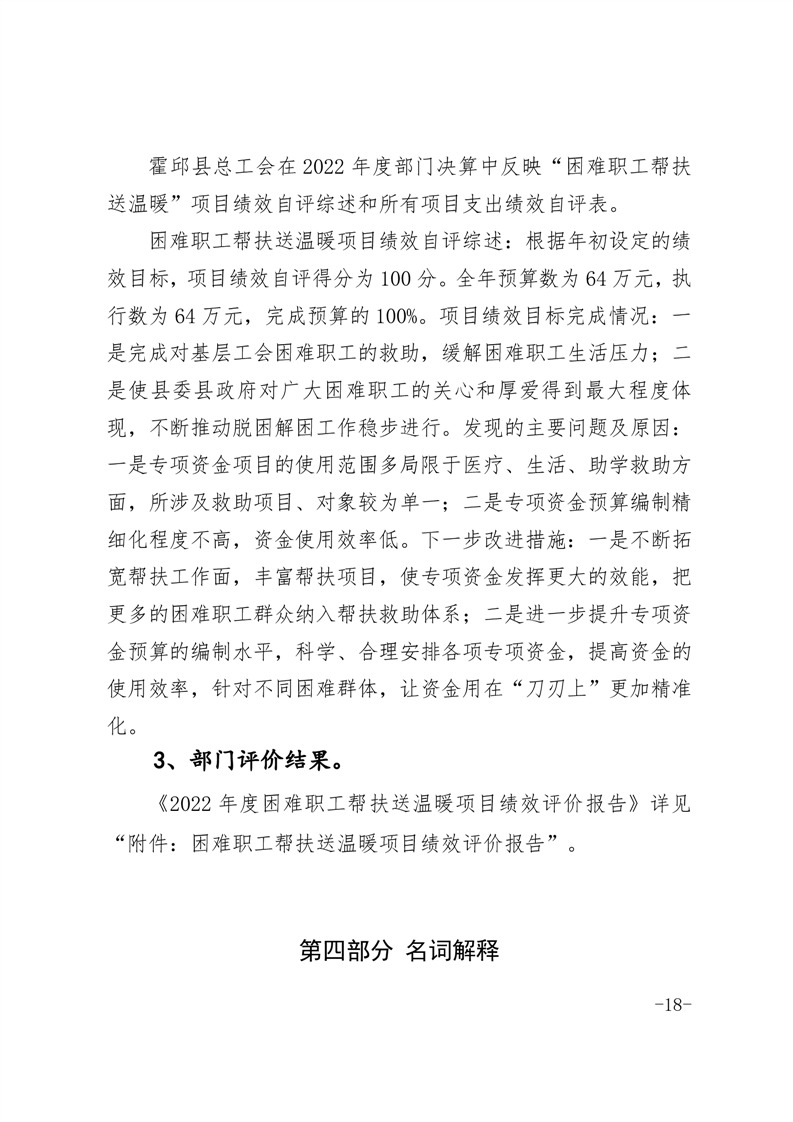 霍邱县总工会在2022年度部门决算中反映“困难职工帮扶送温暖”项目绩效自评综述和所有项目支出绩效自评表。

困难职工帮扶送温暖项目绩效自评综述：根据年初设定的绩效目标，项目绩效自评得分为100分。全年预算数为64万元，执行数为64万元，完成预算的100%。项目绩效目标完成情况：一是完成对基层工会困难职工的救助，缓解困难职工生活压力；二是使县委县政府对广大困难职工的关心和厚爱得到最大程度体现，不断推动脱困解困工作稳步进行。发现的主要问题及原因：一是专项资金项目的使用范围多局限于医疗、生活、助学救助方面，所涉及救助项目、对象较为单一；二是专项资金预算编制精细化程度不高，资金使用效率低。下一步改进措施：一是不断拓宽帮扶工作面，丰富帮扶项目，使专项资金发挥更大的效能，把更多的困难职工群众纳入帮扶救助体系；二是进一步提升专项资金预算的编制水平，科学、合理安排各项专项资金，提高资金的使用效率，针对不同困难群体，让资金用在“刀刃上”更加精准化。

3、部门评价结果。

《2022年度困难职工帮扶送温暖项目绩效评价报告》详见“附件：困难职工帮扶送温暖项目绩效评价报告”。

第四部分 名词解释

-18-